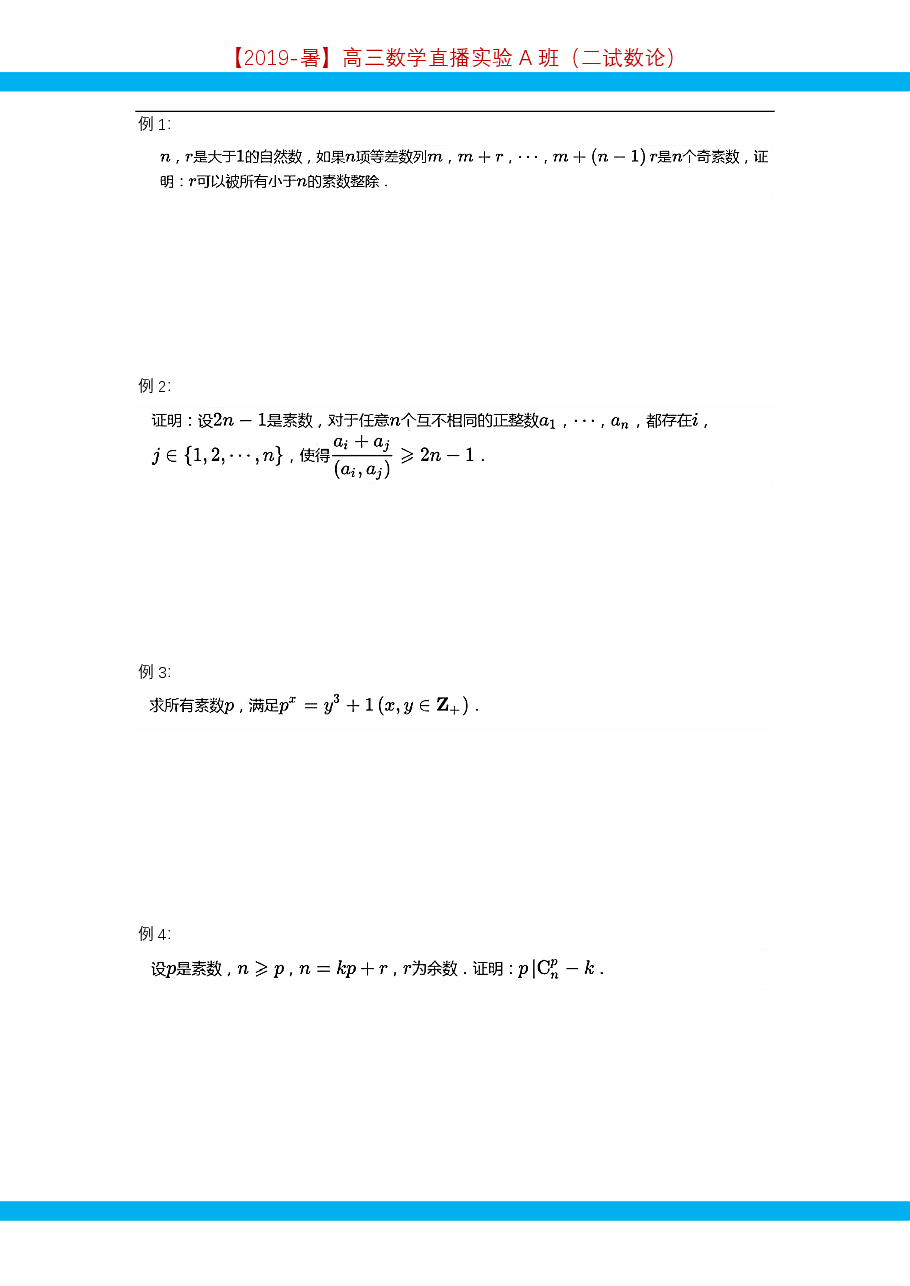 【2019-暑】高三数学直播实验 A 班（二试数论）

例 1:

$n$，$r$是大于$1$的自然数，如果$n$项等差数列$m$，$m+r$，$\cdots$，$m+(n-1)r$是$n$个奇素数，证明：$r$可以被所有小于$n$的素数整除．

例 2:

证明：设$2n-1$是素数，对于任意$n$个互不相同的正整数$a_1$，$\cdots$，$a_n$，都存在$i$，$j\in\{1,2,\cdots,n\}$，使得$\frac{a_i+a_j}{(a_i,a_j)}\geqslant 2n-1$．

例 3:

求所有素数$p$，满足$p^x=y^3+1\,(x,y\in\mathbf{Z}_+)$．

例 4:

设$p$是素数，$n\geqslant p$，$n=kp+r$，$r$为余数．证明：$p\,|\mathrm{C}_n^p-k$．